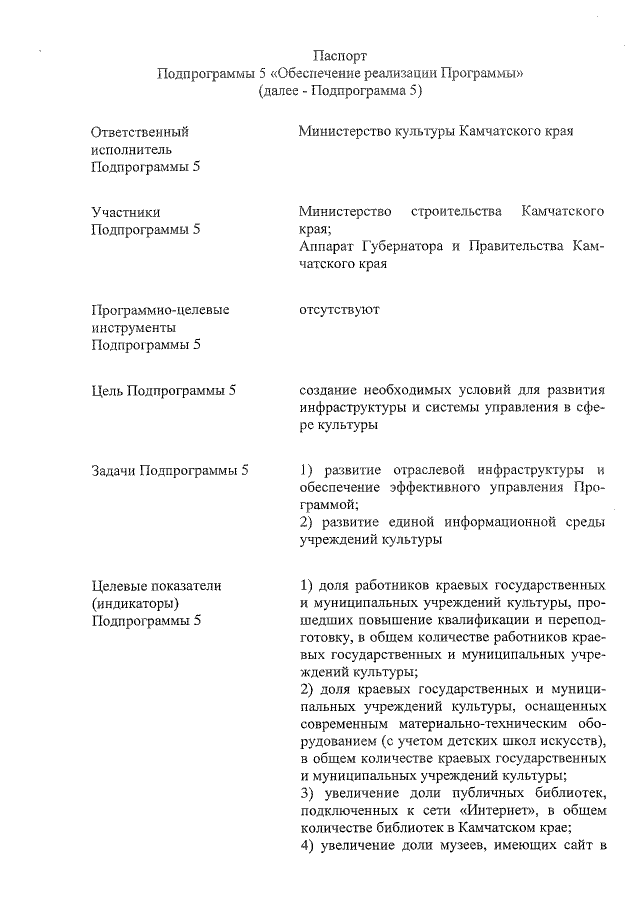 Паспорт
Подпрограммы 5 «Обеспечение реализации Программы»
(далее - Подпрограмма 5)

| | |
|---|---|
| Ответственный исполнитель Подпрограммы 5 | Министерство культуры Камчатского края |
| Участники Подпрограммы 5 | Министерство строительства Камчатского края; Аппарат Губернатора и Правительства Камчатского края |
| Программно-целевые инструменты Подпрограммы 5 | отсутствуют |
| Цель Подпрограммы 5 | создание необходимых условий для развития инфраструктуры и системы управления в сфере культуры |
| Задачи Подпрограммы 5 | 1) развитие отраслевой инфраструктуры и обеспечение эффективного управления Программой; 2) развитие единой информационной среды учреждений культуры |
| Целевые показатели (индикаторы) Подпрограммы 5 | 1) доля работников краевых государственных и муниципальных учреждений культуры, прошедших повышение квалификации и переподготовку, в общем количестве работников краевых государственных и муниципальных учреждений культуры; 2) доля краевых государственных и муниципальных учреждений культуры, оснащенных современным материально-техническим оборудованием (с учетом детских школ искусств), в общем количестве краевых государственных и муниципальных учреждений культуры; 3) увеличение доли публичных библиотек, подключенных к сети «Интернет», в общем количестве библиотек в Камчатском крае; 4) увеличение доли музеев, имеющих сайт в |